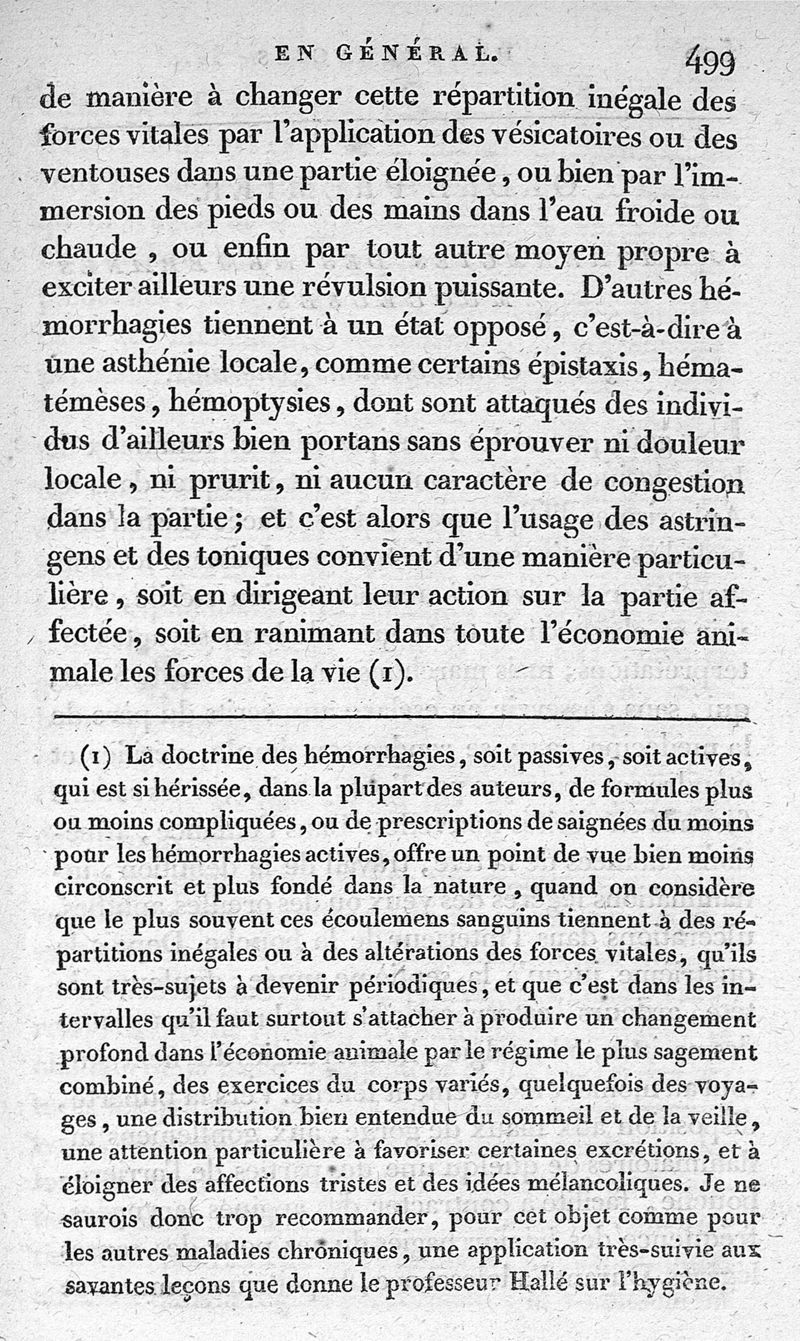 EN GÉNÉRAL. 499

de manière à changer cette répartition inégale des forces vitales par l'application des vésicatoires ou des ventouses dans une partie éloignée, ou bien par l'immersion des pieds ou des mains dans l'eau froide ou chaude, ou enfin par tout autre moyen propre à exciter ailleurs une révulsion puissante. D'autres hémorrhagies tiennent à un état opposé, c'est-à-dire à une asthénie locale, comme certains épistaxis, hématémèses, hémoptysies, dont sont attaqués des individus d'ailleurs bien portans sans éprouver ni douleur locale, ni prurit, ni aucun caractère de congestion dans la partie; et c'est alors que l'usage des astringens et des toniques convient d'une manière particulière, soit en dirigeant leur action sur la partie affectée, soit en ranimant dans toute l'économie animale les forces de la vie (1).

(1) La doctrine des hémorrhagies, soit passives, soit actives, qui est si hérissée, dans la plupart des auteurs, de formules plus ou moins compliquées, ou de prescriptions de saignées du moins pour les hémorrhagies actives, offre un point de vue bien moins circonscrit et plus fondé dans la nature, quand on considère que le plus souvent ces écoulemens sanguins tiennent à des répartitions inégales ou à des altérations des forces vitales, qu'ils sont très-sujets à devenir périodiques, et que c'est dans les intervalles qu'il faut surtout s'attacher à produire un changement profond dans l'économie animale par le régime le plus sagement combiné, des exercices du corps variés, quelquefois des voyages, une distribution bien entendue du sommeil et de la veille, une attention particulière à favoriser certaines excrétions, et à éloigner des affections tristes et des idées mélancoliques. Je ne saurois donc trop recommander, pour cet objet comme pour les autres maladies chroniques, une application très-suivie aux savantes leçons que donne le professeur Hallé sur l'hygiène.